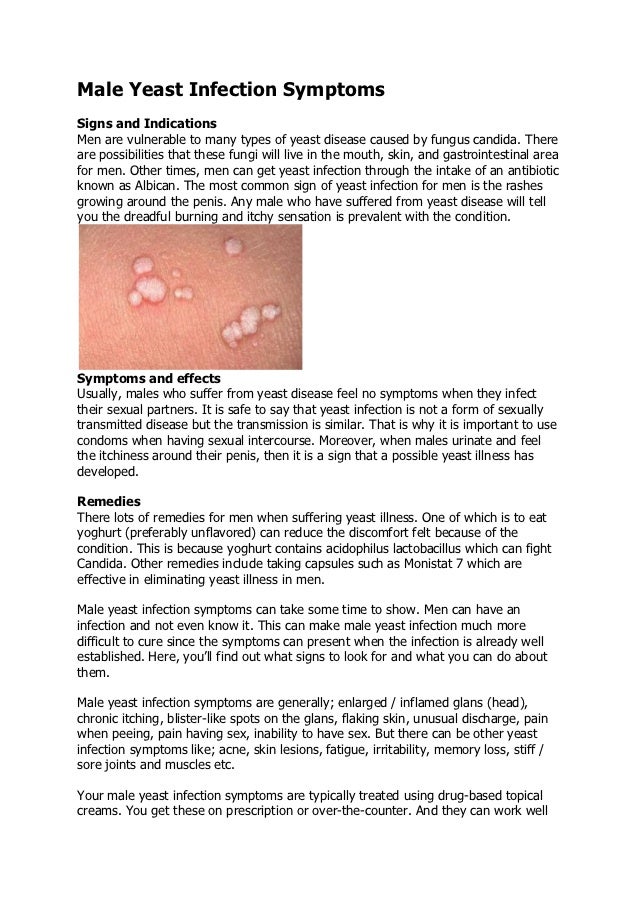 Male Yeast Infection Symptoms

Signs and Indications
Men are vulnerable to many types of yeast disease caused by fungus candida. There are possibilities that these fungi will live in the mouth, skin, and gastrointestinal area for men. Other times, men can get yeast infection through the intake of an antibiotic known as Albican. The most common sign of yeast infection for men is the rashes growing around the penis. Any male who have suffered from yeast disease will tell you the dreadful burning and itchy sensation is prevalent with the condition.

Symptoms and effects
Usually, males who suffer from yeast disease feel no symptoms when they infect their sexual partners. It is safe to say that yeast infection is not a form of sexually transmitted disease but the transmission is similar. That is why it is important to use condoms when having sexual intercourse. Moreover, when males urinate and feel the itchiness around their penis, then it is a sign that a possible yeast illness has developed.

Remedies
There lots of remedies for men when suffering yeast illness. One of which is to eat yoghurt (preferably unflavored) can reduce the discomfort felt because of the condition. This is because yoghurt contains acidophilus lactobacillus which can fight Candida. Other remedies include taking capsules such as Monistat 7 which are effective in eliminating yeast illness in men.

Male yeast infection symptoms can take some time to show. Men can have an infection and not even know it. This can make male yeast infection much more difficult to cure since the symptoms can present when the infection is already well established. Here, you'll find out what signs to look for and what you can do about them.

Male yeast infection symptoms are generally; enlarged / inflamed glans (head), chronic itching, blister-like spots on the glans, flaking skin, unusual discharge, pain when peeing, pain having sex, inability to have sex. But there can be other yeast infection symptoms like; acne, skin lesions, fatigue, irritability, memory loss, stiff / sore joints and muscles etc.

Your male yeast infection symptoms are typically treated using drug-based topical creams. You get these on prescription or over-the-counter. And they can work well